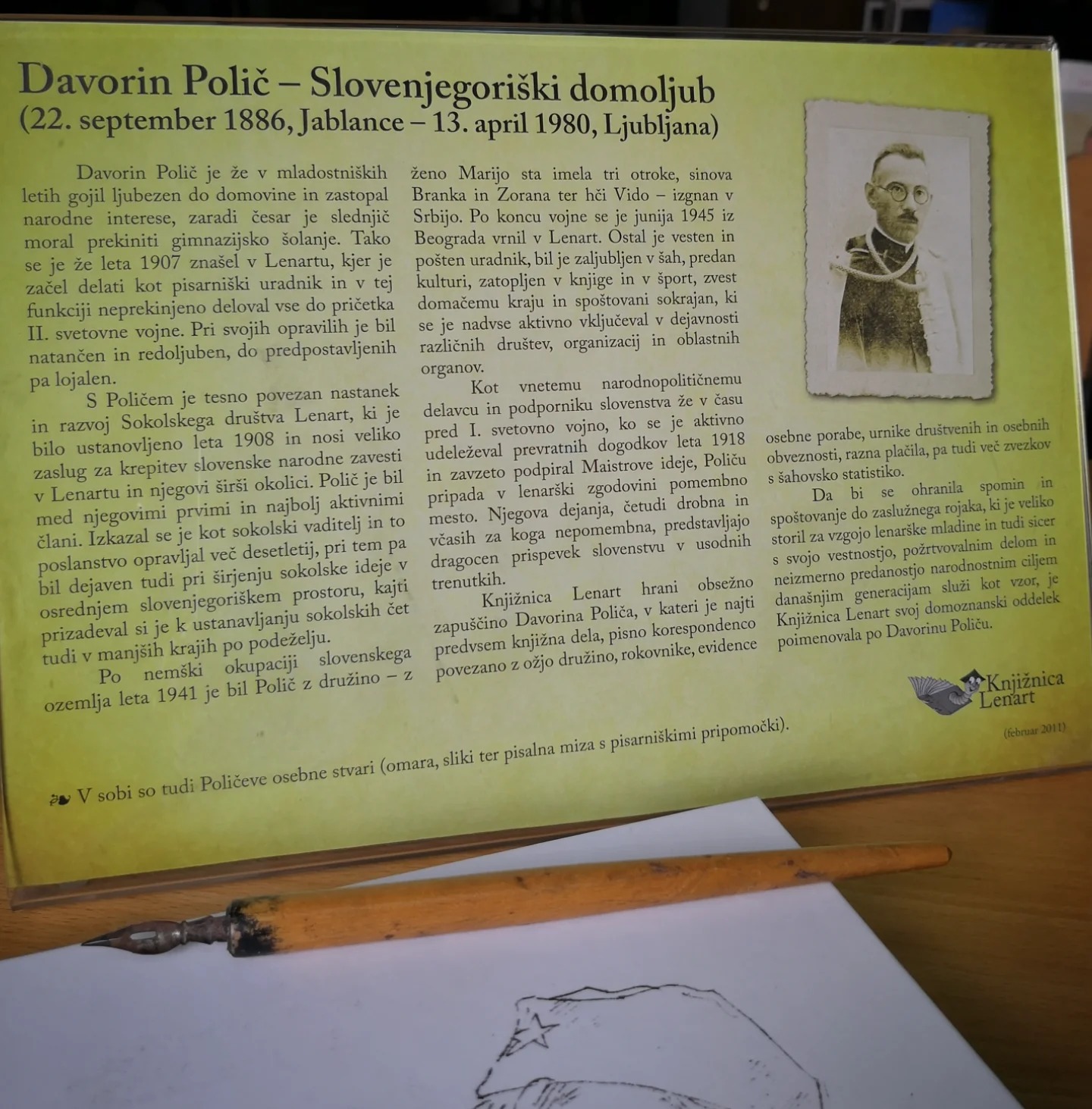 Davorin Polič – Slovenjegoriški domoljub
(22. september 1886, Jablance – 13. april 1980, Ljubljana)

Davorin Polič je že v mladostniških letih gojil ljubezen do domovine in zastopal narodne interese, zaradi česar je slednjič moral prekiniti gimnazijsko šolanje. Tako se je že leta 1907 znašel v Lenartu, kjer je začel delati kot pisarniški uradnik in v tej funkciji neprekinjeno deloval vse do pričetka II. svetovne vojne. Pri svojih opravilih je bil natančen in redoljuben, do predpostavljenih pa lojalen.

S Poličem je tesno povezan nastanek in razvoj Sokolskega društva Lenart, ki je bilo ustanovljeno leta 1908 in nosi veliko zaslug za krepitev slovenske narodne zavesti v Lenartu in njegovi širši okolici. Polič je bil med njegovimi prvimi in najbolj aktivnimi člani. Izkazal se je kot sokolski vaditelj in to poslanstvo opravljal več desetletij, pri tem pa bil dejaven tudi pri širjenju sokolske ideje v osrednjem slovenjegoriškem prostoru, kajti prizadeval si je k ustanavljanju sokolskih čet tudi v manjših krajih po podeželju.

Po nemški okupaciji slovenskega ozemlja leta 1941 je bil Polič z družino – z ženo Marijo sta imela tri otroke, sinova Branka in Zorana ter hči Vido – izgnan v Srbijo. Po koncu vojne se je junija 1945 iz Beograda vrnil v Lenart. Ostal je vesten in pošten uradnik, bil je zaljubljen v šah, predan kulturi, zatopljen v knjige in v šport, zvest domačemu kraju in spoštovani sokrajan, ki se je nadvse aktivno vključeval v dejavnosti različnih društev, organizacij in oblastnih organov.

Kot vnetemu narodnopolitičnemu delavcu in podporniku slovenstva že v času pred I. svetovno vojno, ko se je aktivno udeleževal prevratnih dogodkov leta 1918 in zavzeto podpiral Maistrove ideje, Poliču pripada v lenarški zgodovini pomembno mesto. Njegova dejanja, četudi drobna in včasih za koga nepomembna, predstavljajo dragocen prispevek slovenstvu v usodnih trenutkih.

Knjižnica Lenart hrani obsežno zapuščino Davorina Poliča, v kateri je najti predvsem knjižna dela, pisno korespondenco povezano z ožjo družino, rokovnike, evidence osebne porabe, urnike društvenih in osebnih obveznosti, razna plačila, pa tudi več zvezkov s šahovsko statistiko.

Da bi se ohranila spomin in spoštovanje do zaslužnega rojaka, ki je veliko storil za vzgojo lenarške mladine in tudi sicer s svojo vestnostjo, požrtvovalnim delom in neizmerno predanostjo narodnostnim ciljem današnjim generacijam služi kot vzor, je Knjižnica Lenart svoj domoznanski oddelek poimenovala po Davorinu Poliču.

Knjižnica Lenart

(februar 2011)

V sobi so tudi Poličeve osebne stvari (omara, sliki ter pisalna miza s pisarniškimi pripomočki).